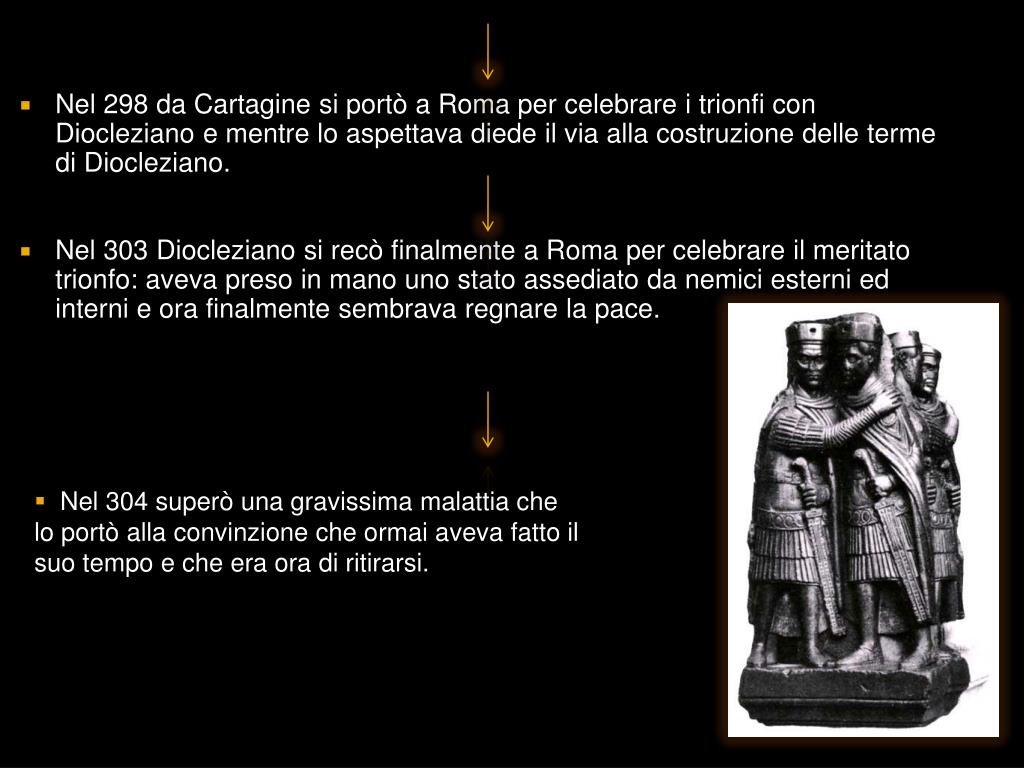 Nel 298 da Cartagine si portò a Roma per celebrare i trionfi con Diocleziano e mentre lo aspettava diede il via alla costruzione delle terme di Diocleziano.

Nel 303 Diocleziano si recò finalmente a Roma per celebrare il meritato trionfo: aveva preso in mano uno stato assediato da nemici esterni ed interni e ora finalmente sembrava regnare la pace.

Nel 304 superò una gravissima malattia che lo portò alla convinzione che ormai aveva fatto il suo tempo e che era ora di ritirarsi.